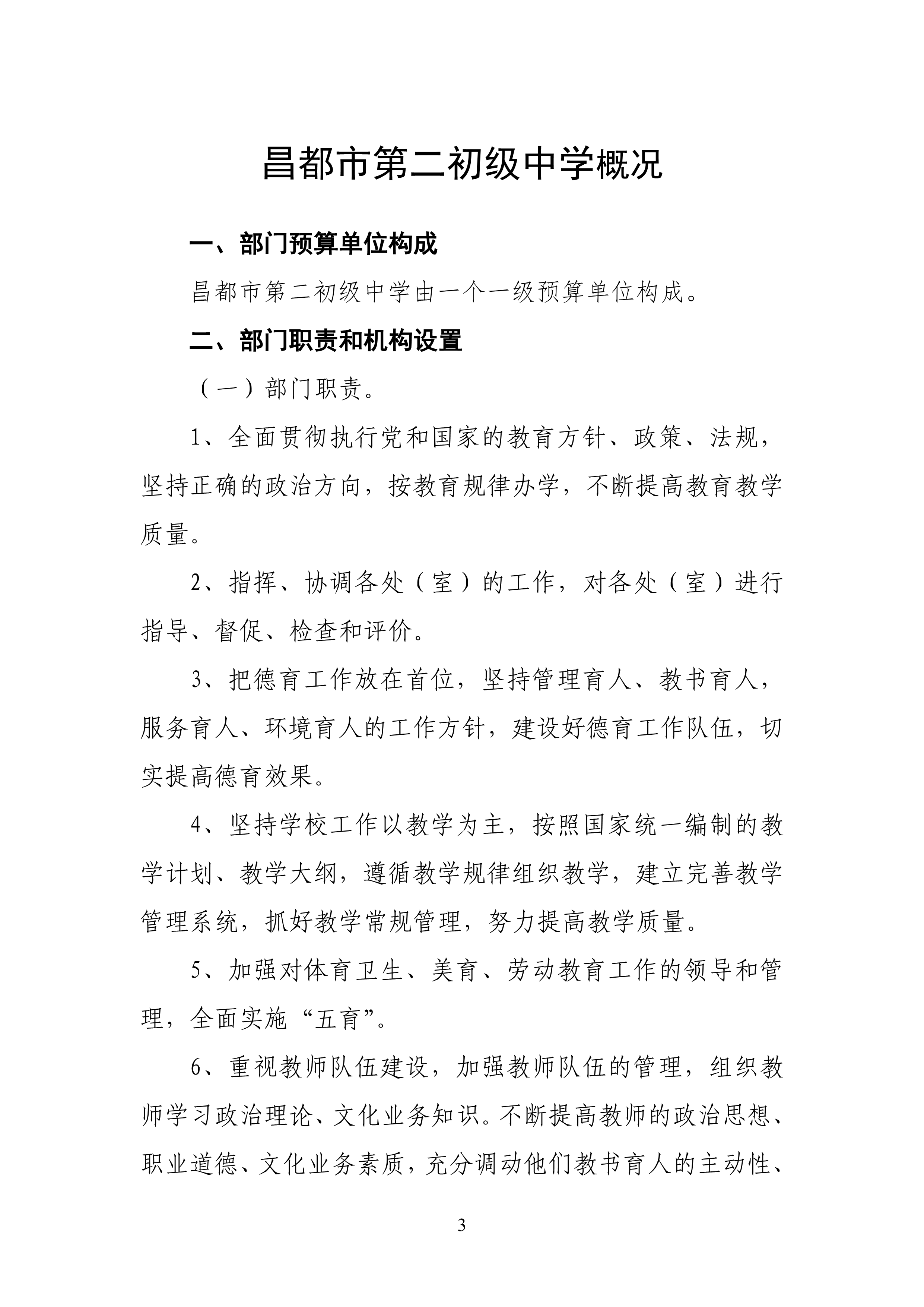 昌都市第二初级中学概况

一、部门预算单位构成

昌都市第二初级中学由一个一级预算单位构成。

二、部门职责和机构设置

（一）部门职责。

1、全面贯彻执行党和国家的教育方针、政策、法规，坚持正确的政治方向，按教育规律办学，不断提高教育教学质量。

2、指挥、协调各处（室）的工作，对各处（室）进行指导、督促、检查和评价。

3、把德育工作放在首位，坚持管理育人、教书育人，服务育人、环境育人的工作方针，建设好德育工作队伍，切实提高德育效果。

4、坚持学校工作以教学为主，按照国家统一编制的教学计划、教学大纲，遵循教学规律组织教学，建立完善教学管理系统，抓好教学常规管理，努力提高教学质量。

5、加强对体育卫生、美育、劳动教育工作的领导和管理，全面实施“五育”。

6、重视教师队伍建设，加强教师队伍的管理，组织教师学习政治理论、文化业务知识。不断提高教师的政治思想、职业道德、文化业务素质，充分调动他们教书育人的主动性、

3